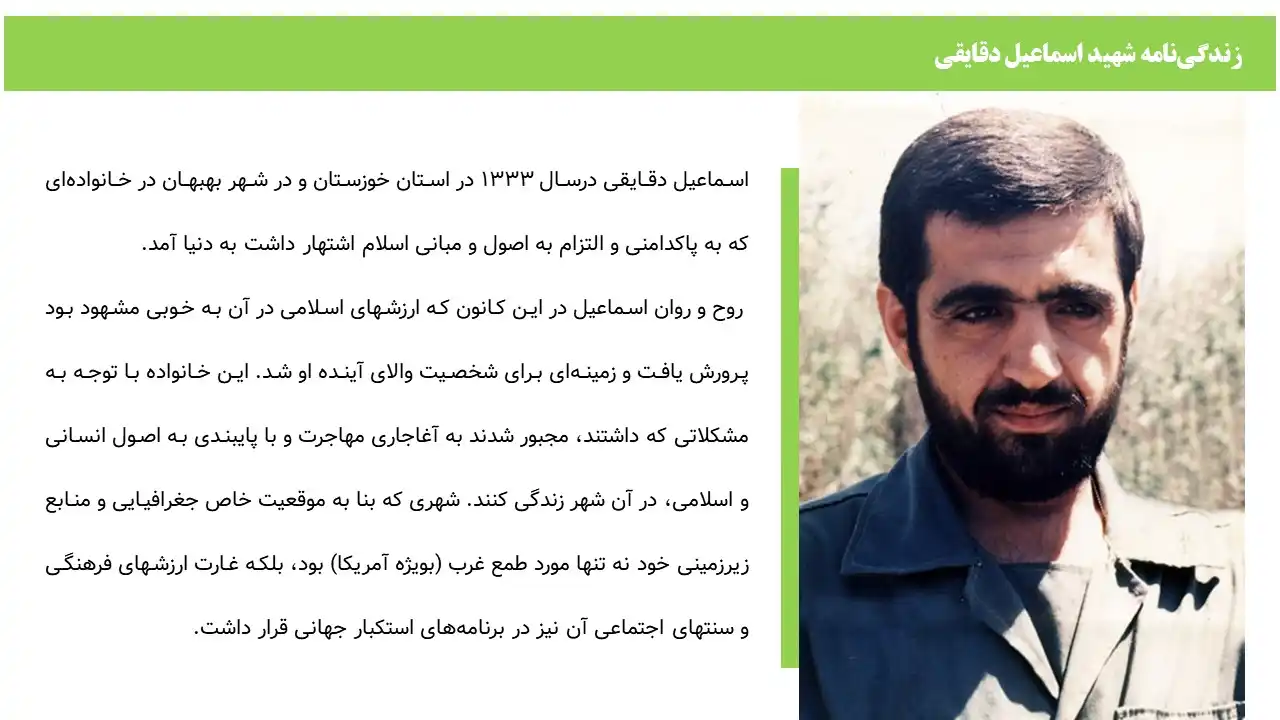 زندگی‌نامه شهید اسماعیل دقایقی

اسماعیل دقایقی درسال ۱۳۳۳ در استان خوزستان و در شهر بهبهان در خانواده‌ای که به پاکدامنی و التزام به اصول و مبانی اسلام اشتهار داشت به دنیا آمد.

روح و روان اسماعیل در این کانون که ارزشهای اسلامی در آن به خوبی مشهود بود پرورش یافت و زمینه‌ای برای شخصیت والای آینده او شد. این خانواده با توجه به مشکلاتی که داشتند، مجبور شدند به آغاجاری مهاجرت و با پایبندی به اصول انسانی و اسلامی، در آن شهر زندگی کنند. شهری که بنا به موقعیت خاص جغرافیایی و منابع زیرزمینی خود نه تنها مورد طمع غرب (بویژه آمریکا) بود، بلکه غارت ارزشهای فرهنگی و سنتهای اجتماعی آن نیز در برنامه‌های استکبار جهانی قرار داشت.